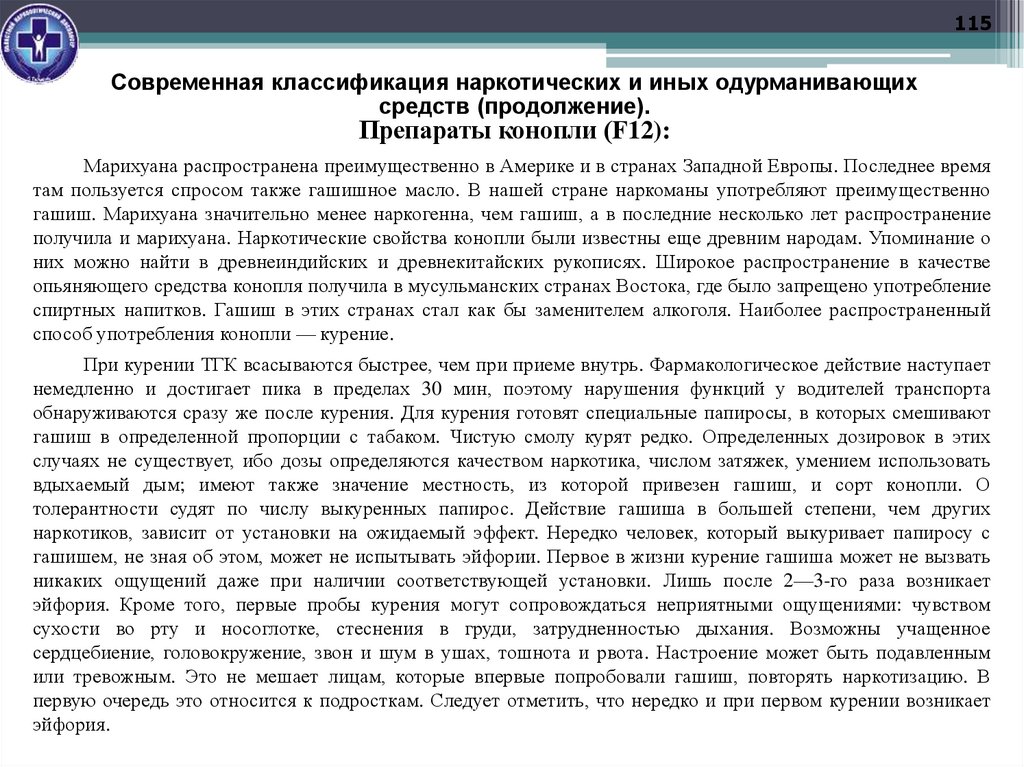 115

Современная классификация наркотических и иных одурманивающих средств (продолжение).

Препараты конопли (F12):

Марихуана распространена преимущественно в Америке и в странах Западной Европы. Последнее время там пользуется спросом также гашишное масло. В нашей стране наркоманы употребляют преимущественно гашиш. Марихуана значительно менее наркогенна, чем гашиш, а в последние несколько лет распространение получила и марихуана. Наркотические свойства конопли были известны еще древним народам. Упоминание о них можно найти в древнеиндийских и древнекитайских рукописях. Широкое распространение в качестве опьяняющего средства конопля получила в мусульманских странах Востока, где было запрещено употребление спиртных напитков. Гашиш в этих странах стал как бы заменителем алкоголя. Наиболее распространенный способ употребления конопли — курение.

При курении ТГК всасываются быстрее, чем при приеме внутрь. Фармакологическое действие наступает немедленно и достигает пика в пределах 30 мин, поэтому нарушения функций у водителей транспорта обнаруживаются сразу же после курения. Для курения готовят специальные папиросы, в которых смешивают гашиш в определенной пропорции с табаком. Чистую смолу курят редко. Определенных дозировок в этих случаях не существует, ибо дозы определяются качеством наркотика, числом затяжек, умением использовать вдыхаемый дым; имеют также значение местность, из которой привезен гашиш, и сорт конопли. О толерантности судят по числу выкуренных папирос. Действие гашиша в большей степени, чем других наркотиков, зависит от установки на ожидаемый эффект. Нередко человек, который выкуривает папиросу с гашишем, не зная об этом, может не испытывать эйфории. Первое в жизни курение гашиша может не вызвать никаких ощущений даже при наличии соответствующей установки. Лишь после 2—3-го раза возникает эйфория. Кроме того, первые пробы курения могут сопровождаться неприятными ощущениями: чувством сухости во рту и носоглотке, стеснения в груди, затрудненностью дыхания. Возможны учащенное сердцебиение, головокружение, звон и шум в ушах, тошнота и рвота. Настроение может быть подавленным или тревожным. Это не мешает лицам, которые впервые попробовали гашиш, повторять наркотизацию. В первую очередь это относится к подросткам. Следует отметить, что нередко и при первом курении возникает эйфория.